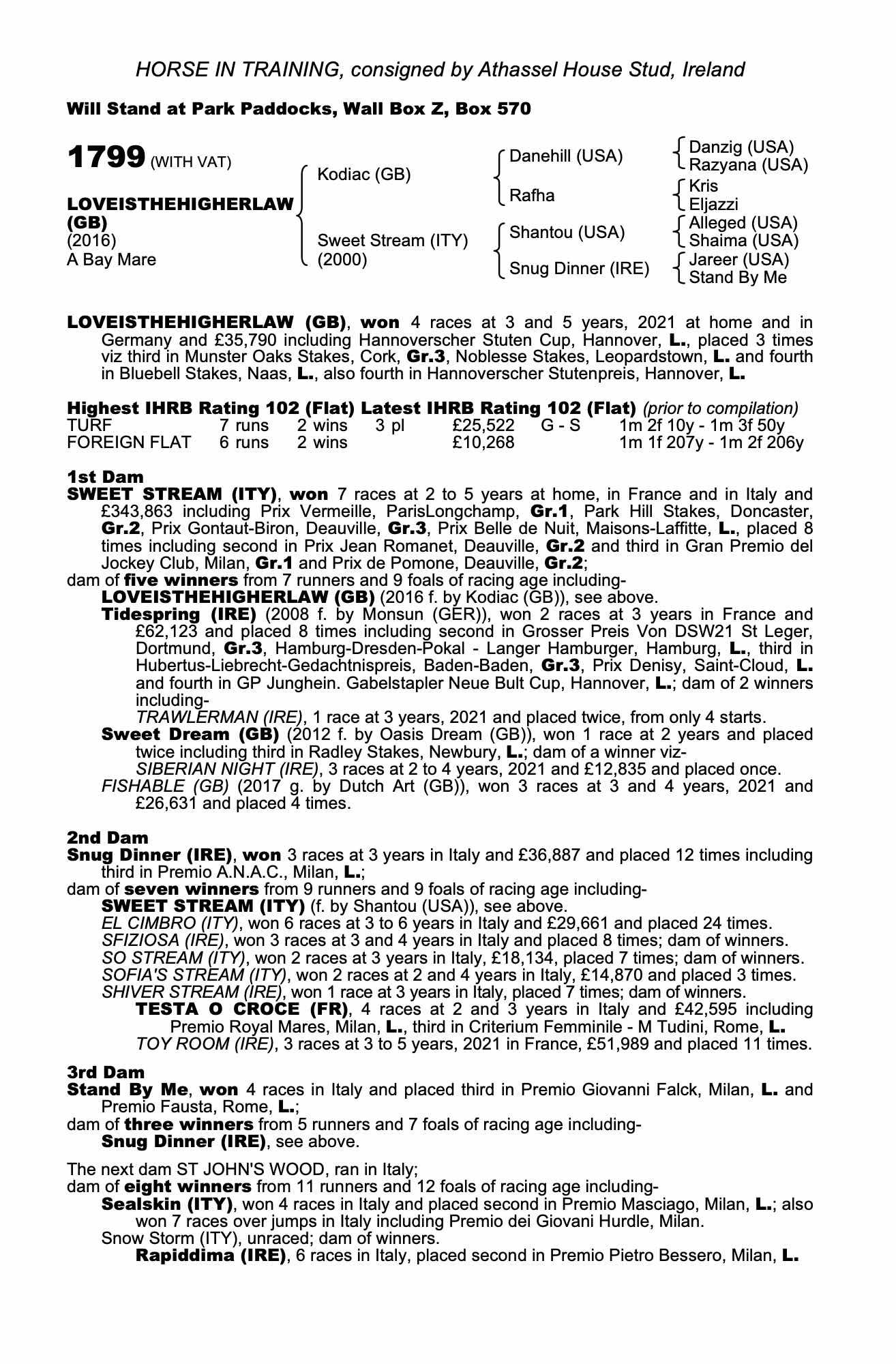 HORSE IN TRAINING, consigned by Athassel House Stud, Ireland

Will Stand at Park Paddocks, Wall Box Z, Box 570

1799 (WITH VAT)

LOVEISTHEHIGHERLAW (GB)
(2016)
A Bay Mare

Kodiac (GB)
Sweet Stream (ITY) (2000)

Danehill (USA)
Rafha
Shantou (USA)
Snug Dinner (IRE)

Danzig (USA)
Razyana (USA)
Kris
Eljazzi
Alleged (USA)
Shaima (USA)
Jareer (USA)
Stand By Me

LOVEISTHEHIGHERLAW (GB), won 4 races at 3 and 5 years, 2021 at home and in Germany and £35,790 including Hannoverscher Stuten Cup, Hannover, L., placed 3 times viz third in Munster Oaks Stakes, Cork, Gr.3, Noblesse Stakes, Leopardstown, L. and fourth in Bluebell Stakes, Naas, L., also fourth in Hannoverscher Stutenpreis, Hannover, L.

Highest IHRB Rating 102 (Flat) Latest IHRB Rating 102 (Flat) (prior to compilation)

| TURF | 7 runs | 2 wins | 3 pl | £25,522 | G - S | 1m 2f 10y - 1m 3f 50y |
|---|---|---|---|---|---|---|
| FOREIGN FLAT | 6 runs | 2 wins | | £10,268 | | 1m 1f 207y - 1m 2f 206y |

1st Dam
SWEET STREAM (ITY), won 7 races at 2 to 5 years at home, in France and in Italy and £343,863 including Prix Vermeille, ParisLongchamp, Gr.1, Park Hill Stakes, Doncaster, Gr.2, Prix Gontaut-Biron, Deauville, Gr.3, Prix Belle de Nuit, Maisons-Laffitte, L., placed 8 times including second in Prix Jean Romanet, Deauville, Gr.2 and third in Gran Premio del Jockey Club, Milan, Gr.1 and Prix de Pomone, Deauville, Gr.2;
dam of five winners from 7 runners and 9 foals of racing age including-
LOVEISTHEHIGHERLAW (GB) (2016 f. by Kodiac (GB)), see above.
Tidespring (IRE) (2008 f. by Monsun (GER)), won 2 races at 3 years in France and £62,123 and placed 8 times including second in Grosser Preis Von DSW21 St Leger, Dortmund, Gr.3, Hamburg-Dresden-Pokal - Langer Hamburger, Hamburg, L., third in Hubertus-Liebrecht-Gedachtnispreis, Baden-Baden, Gr.3, Prix Denisy, Saint-Cloud, L. and fourth in GP Junghein. Gabelstapler Neue Bult Cup, Hannover, L.; dam of 2 winners including-
TRAWLERMAN (IRE), 1 race at 3 years, 2021 and placed twice, from only 4 starts.
Sweet Dream (GB) (2012 f. by Oasis Dream (GB)), won 1 race at 2 years and placed twice including third in Radley Stakes, Newbury, L.; dam of a winner viz-
SIBERIAN NIGHT (IRE), 3 races at 2 to 4 years, 2021 and £12,835 and placed once.
FISHABLE (GB) (2017 g. by Dutch Art (GB)), won 3 races at 3 and 4 years, 2021 and £26,631 and placed 4 times.

2nd Dam
Snug Dinner (IRE), won 3 races at 3 years in Italy and £36,887 and placed 12 times including third in Premio A.N.A.C., Milan, L.;
dam of seven winners from 9 runners and 9 foals of racing age including-
SWEET STREAM (ITY) (f. by Shantou (USA)), see above.
EL CIMBRO (ITY), won 6 races at 3 to 6 years in Italy and £29,661 and placed 24 times.
SFIZIOSA (IRE), won 3 races at 3 and 4 years in Italy and placed 8 times; dam of winners.
SO STREAM (ITY), won 2 races at 3 years in Italy, £18,134, placed 7 times; dam of winners.
SOFIA'S STREAM (ITY), won 2 races at 2 and 4 years in Italy, £14,870 and placed 3 times.
SHIVER STREAM (IRE), won 1 race at 3 years in Italy, placed 7 times; dam of winners.
TESTA O CROCE (FR), 4 races at 2 and 3 years in Italy and £42,595 including Premio Royal Mares, Milan, L., third in Criterium Femminile - M Tudini, Rome, L.
TOY ROOM (IRE), 3 races at 3 to 5 years, 2021 in France, £51,989 and placed 11 times.

3rd Dam
Stand By Me, won 4 races in Italy and placed third in Premio Giovanni Falck, Milan, L. and Premio Fausta, Rome, L.;
dam of three winners from 5 runners and 7 foals of racing age including-
Snug Dinner (IRE), see above.

The next dam ST JOHN'S WOOD, ran in Italy;
dam of eight winners from 11 runners and 12 foals of racing age including-
Sealskin (ITY), won 4 races in Italy and placed second in Premio Masciago, Milan, L.; also won 7 races over jumps in Italy including Premio dei Giovani Hurdle, Milan.
Snow Storm (ITY), unraced; dam of winners.
Rapiddima (IRE), 6 races in Italy, placed second in Premio Pietro Bessero, Milan, L.